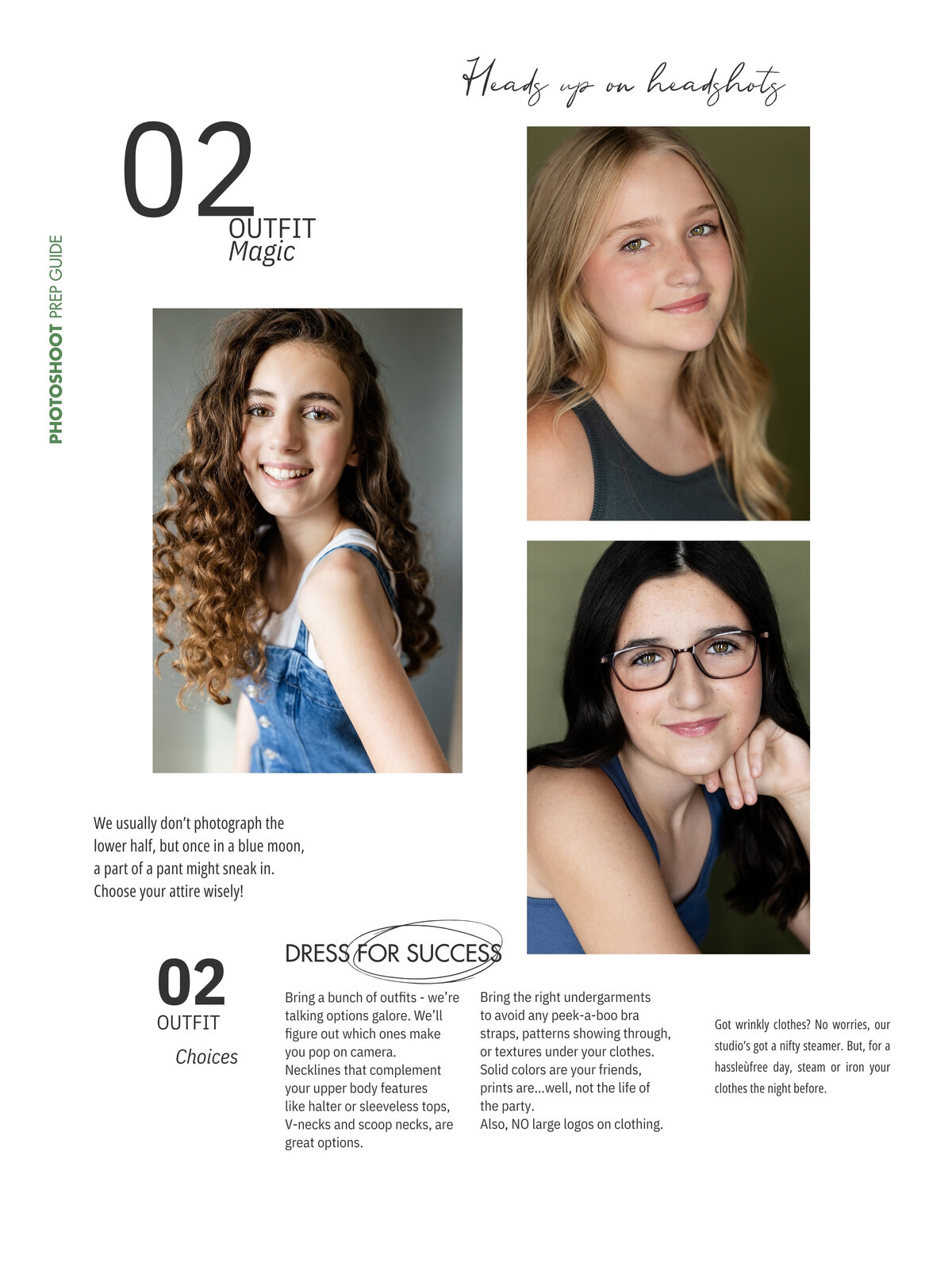 Heads up on headshots

PHOTOSHOOT PREP GUIDE

02
OUTFIT
Magic

We usually don't photograph the lower half, but once in a blue moon, a part of a pant might sneak in. Choose your attire wisely!

02
OUTFIT
Choices

DRESS FOR SUCCESS

Bring a bunch of outfits - we're talking options galore. We'll figure out which ones make you pop on camera.
Necklines that complement your upper body features like halter or sleeveless tops, V-necks and scoop necks, are great options.

Bring the right undergarments to avoid any peek-a-boo bra straps, patterns showing through, or textures under your clothes.
Solid colors are your friends, prints are...well, not the life of the party.
Also, NO large logos on clothing.

Got wrinkly clothes? No worries, our studio's got a nifty steamer. But, for a hassleùfree day, steam or iron your clothes the night before.